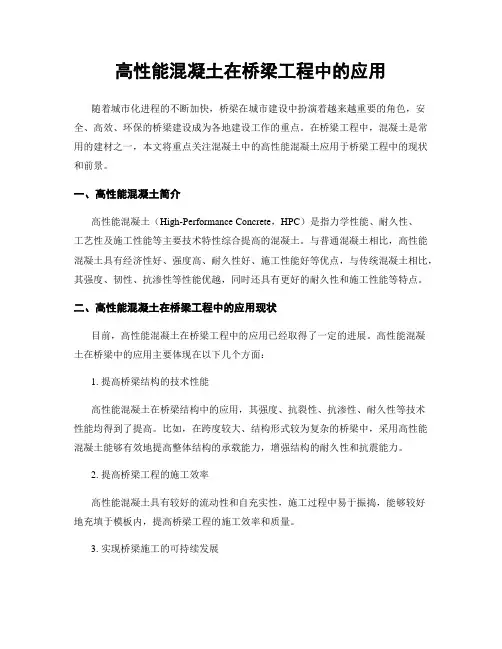 高性能混凝土在桥梁工程中的应用

随着城市化进程的不断加快，桥梁在城市建设中扮演着越来越重要的角色，安全、高效、环保的桥梁建设成为各地建设工作的重点。在桥梁工程中，混凝土是常用的建材之一，本文将重点关注混凝土中的高性能混凝土应用于桥梁工程中的现状和前景。

一、高性能混凝土简介

高性能混凝土（High-Performance Concrete，HPC）是指力学性能、耐久性、工艺性及施工性能等主要技术特性综合提高的混凝土。与普通混凝土相比，高性能混凝土具有经济性好、强度高、耐久性好、施工性能好等优点，与传统混凝土相比，其强度、韧性、抗渗性等性能优越，同时还具有更好的耐久性和施工性能等特点。

二、高性能混凝土在桥梁工程中的应用现状

目前，高性能混凝土在桥梁工程中的应用已经取得了一定的进展。高性能混凝土在桥梁中的应用主要体现在以下几个方面：

1. 提高桥梁结构的技术性能

高性能混凝土在桥梁结构中的应用，其强度、抗裂性、抗渗性、耐久性等技术性能均得到了提高。比如，在跨度较大、结构形式较为复杂的桥梁中，采用高性能混凝土能够有效地提高整体结构的承载能力，增强结构的耐久性和抗震能力。

2. 提高桥梁工程的施工效率

高性能混凝土具有较好的流动性和自充实性，施工过程中易于振捣，能够较好地充填于模板内，提高桥梁工程的施工效率和质量。

3. 实现桥梁施工的可持续发展